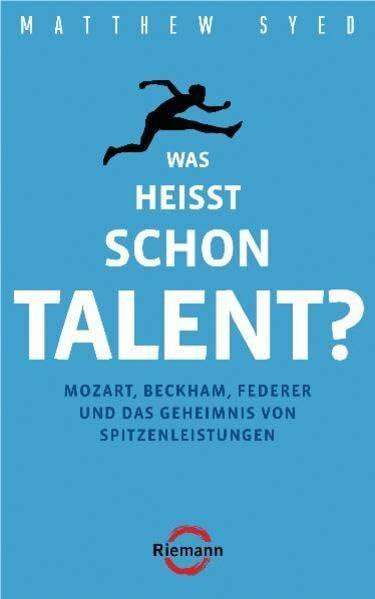 MATTHEW SYED

WAS HEISST SCHON TALENT?

MOZART, BECKHAM, FEDERER UND DAS GEHEIMNIS VON SPITZENLEISTUNGEN

Riemann